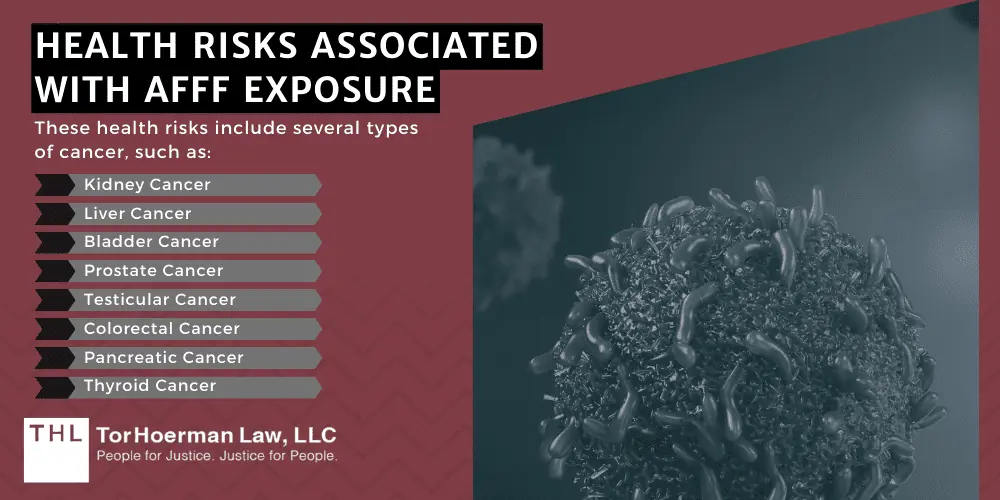 HEALTH RISKS ASSOCIATED WITH AFFF EXPOSURE

These health risks include several types of cancer, such as:

Kidney Cancer
Liver Cancer
Bladder Cancer
Prostate Cancer
Testicular Cancer
Colorectal Cancer
Pancreatic Cancer
Thyroid Cancer

THL TorHoerman Law, LLC
People for Justice. Justice for People.